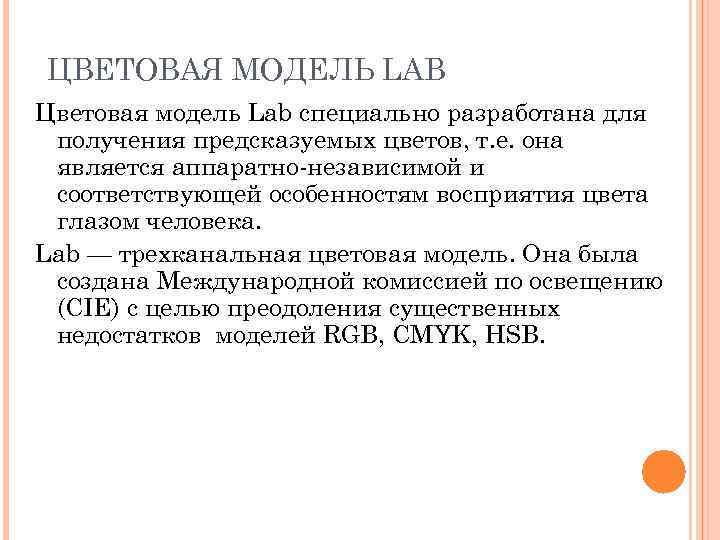 ЦВЕТОВАЯ МОДЕЛЬ LAB

Цветовая модель Lab специально разработана для получения предсказуемых цветов, т.е. она является аппаратно-независимой и соответствующей особенностям восприятия цвета глазом человека.

Lab — трехканальная цветовая модель. Она была создана Международной комиссией по освещению (CIE) с целью преодоления существенных недостатков моделей RGB, CMYK, HSB.